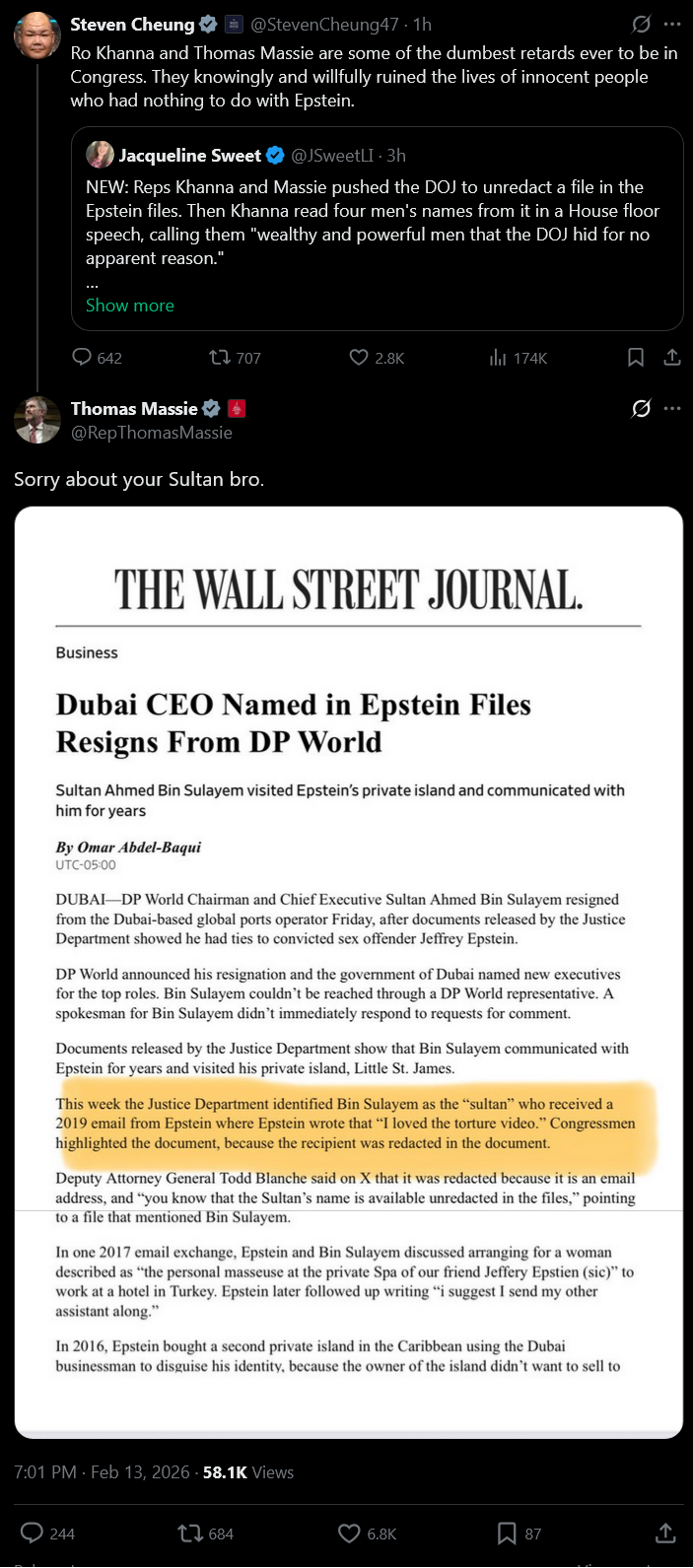 Steven Cheung @StevenCheung47 · 1h

Ro Khanna and Thomas Massie are some of the dumbest retards ever to be in Congress. They knowingly and willfully ruined the lives of innocent people who had nothing to do with Epstein.

Jacqueline Sweet @JSweetLI · 3h

NEW: Reps Khanna and Massie pushed the DOJ to unredact a file in the Epstein files. Then Khanna read four men's names from it in a House floor speech, calling them "wealthy and powerful men that the DOJ hid for no apparent reason."
...
Show more

642 707 2.8K 174K

Thomas Massie
@RepThomasMassie

Sorry about your Sultan bro.

THE WALL STREET JOURNAL.

Business

Dubai CEO Named in Epstein Files Resigns From DP World

Sultan Ahmed Bin Sulayem visited Epstein's private island and communicated with him for years

By Omar Abdel-Baqui
UTC-05:00

DUBAI—DP World Chairman and Chief Executive Sultan Ahmed Bin Sulayem resigned from the Dubai-based global ports operator Friday, after documents released by the Justice Department showed he had ties to convicted sex offender Jeffrey Epstein.

DP World announced his resignation and the government of Dubai named new executives for the top roles. Bin Sulayem couldn't be reached through a DP World representative. A spokesman for Bin Sulayem didn't immediately respond to requests for comment.

Documents released by the Justice Department show that Bin Sulayem communicated with Epstein for years and visited his private island, Little St. James.

This week the Justice Department identified Bin Sulayem as the "sultan" who received a 2019 email from Epstein where Epstein wrote that "I loved the torture video." Congressmen highlighted the document, because the recipient was redacted in the document.

Deputy Attorney General Todd Blanche said on X that it was redacted because it is an email address, and "you know that the Sultan's name is available unredacted in the files," pointing to a file that mentioned Bin Sulayem.

In one 2017 email exchange, Epstein and Bin Sulayem discussed arranging for a woman described as "the personal masseuse at the private Spa of our friend Jeffery Epstien (sic)" to work at a hotel in Turkey. Epstein later followed up writing "i suggest I send my other assistant along."

In 2016, Epstein bought a second private island in the Caribbean using the Dubai businessman to disguise his identity, because the owner of the island didn't want to sell to

7:01 PM · Feb 13, 2026 · 58.1K Views

244 684 6.8K 87